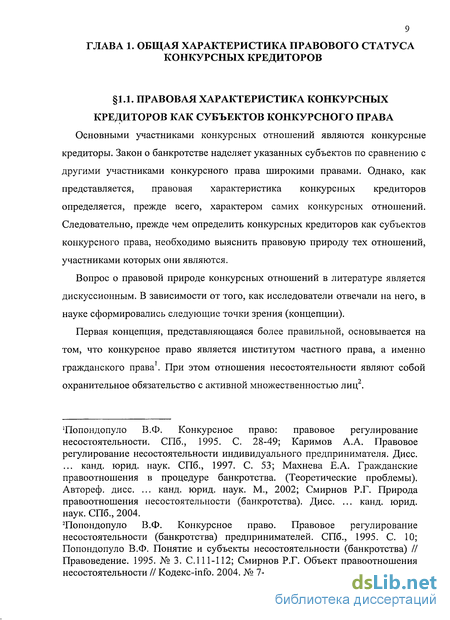 9

ГЛАВА 1. ОБЩАЯ ХАРАКТЕРИСТИКА ПРАВОВОГО СТАТУСА КОНКУРСНЫХ КРЕДИТОРОВ

§1.1. ПРАВОВАЯ ХАРАКТЕРИСТИКА КОНКУРСНЫХ КРЕДИТОРОВ КАК СУБЪЕКТОВ КОНКУРСНОГО ПРАВА

Основными участниками конкурсных отношений являются конкурсные кредиторы. Закон о банкротстве наделяет указанных субъектов по сравнению с другими участниками конкурсного права широкими правами. Однако, как представляется, правовая характеристика конкурсных кредиторов определяется, прежде всего, характером самих конкурсных отношений. Следовательно, прежде чем определить конкурсных кредиторов как субъектов конкурсного права, необходимо выяснить правовую природу тех отношений, участниками которых они являются.

Вопрос о правовой природе конкурсных отношений в литературе является дискуссионным. В зависимости от того, как исследователи отвечали на него, в науке сформировались следующие точки зрения (концепции).

Первая концепция, представляющаяся более правильной, основывается на том, что конкурсное право является институтом частного права, а именно гражданского права$^1$. При этом отношения несостоятельности являют собой охранительное обязательство с активной множественностью лиц$^2$.

$^1$Попондопуло В.Ф. Конкурсное право: правовое регулирование несостоятельности. СПб., 1995. С. 28-49; Каримов А.А. Правовое регулирование несостоятельности индивидуального предпринимателя. Дисс. … канд. юрид. наук. СПб., 1997. С. 53; Махнева Е.А. Гражданские правоотношения в процедуре банкротства. (Теоретические проблемы). Автореф. дисс. … канд. юрид. наук. М., 2002; Смирнов Р.Г. Природа правоотношения несостоятельности (банкротства). Дисс. … канд. юрид. наук. СПб., 2004.
$^2$Попондопуло В.Ф. Конкурсное право. Правовое регулирование несостоятельности (банкротства) предпринимателей. СПб., 1995. С. 10; Попондопуло В.Ф. Понятие и субъекты несостоятельности (банкротства) // Правоведение. 1995. № 3. С.111-112; Смирнов Р.Г. Объект правоотношения несостоятельности // Кодекс-info. 2004. № 7-

dsLib.net
библиотека диссертаций